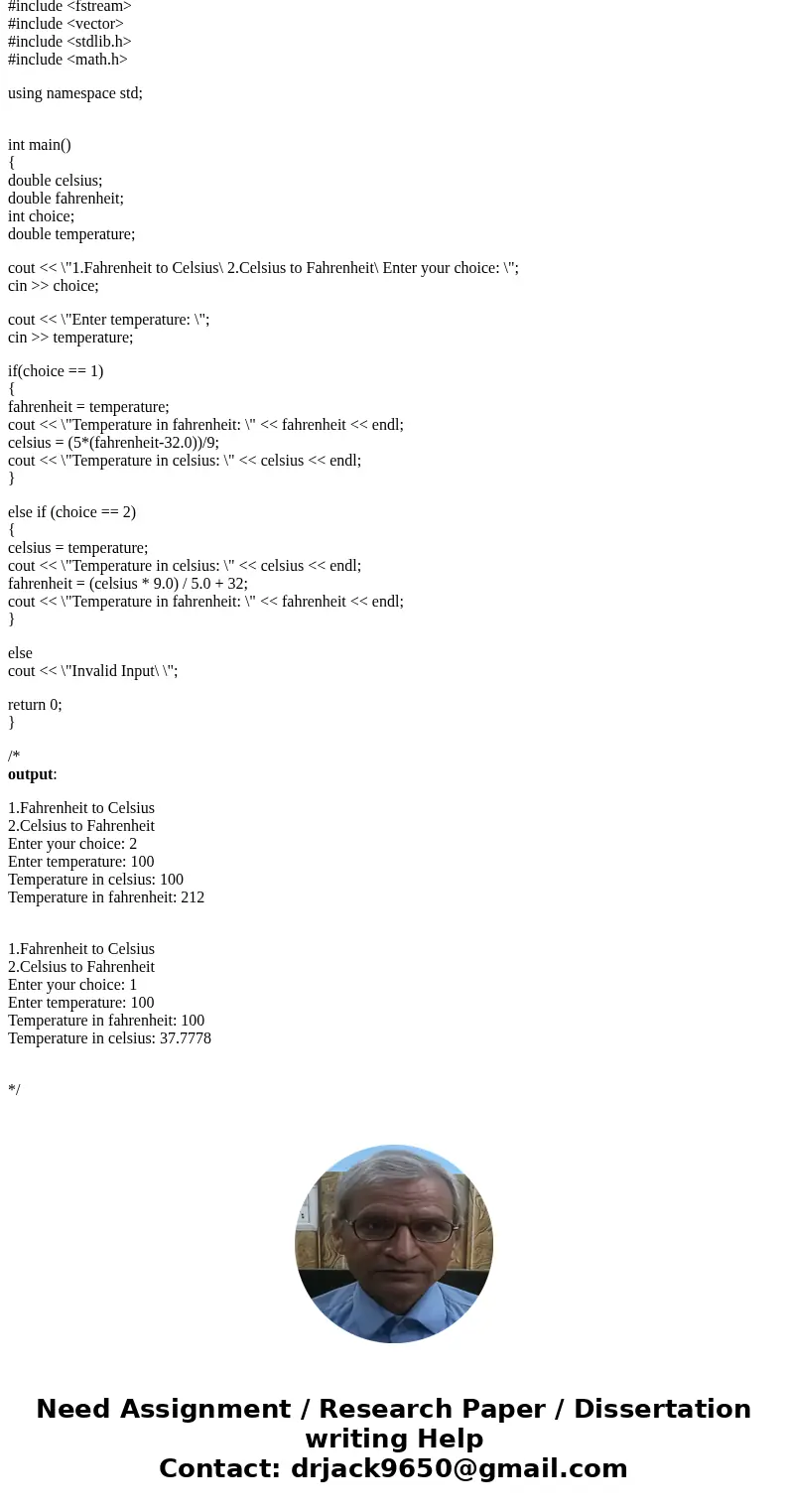 #include <fstream>
#include <vector>
#include <stdlib.h>
#include <math.h>

using namespace std;

int main()
{
double celsius;
double fahrenheit;
int choice;
double temperature;

cout << \"1.Fahrenheit to Celsius\ 2.Celsius to Fahrenheit\ Enter your choice: \";
cin >> choice;

cout << \"Enter temperature: \";
cin >> temperature;

if(choice == 1)
{
fahrenheit = temperature;
cout << \"Temperature in fahrenheit: \" << fahrenheit << endl;
celsius = (5*(fahrenheit-32.0))/9;
cout << \"Temperature in celsius: \" << celsius << endl;
}

else if (choice == 2)
{
celsius = temperature;
cout << \"Temperature in celsius: \" << celsius << endl;
fahrenheit = (celsius * 9.0) / 5.0 + 32;
cout << \"Temperature in fahrenheit: \" << fahrenheit << endl;
}

else
cout << \"Invalid Input\ \";

return 0;
}

/*
output:

1.Fahrenheit to Celsius
2.Celsius to Fahrenheit
Enter your choice: 2
Enter temperature: 100
Temperature in celsius: 100
Temperature in fahrenheit: 212

1.Fahrenheit to Celsius
2.Celsius to Fahrenheit
Enter your choice: 1
Enter temperature: 100
Temperature in fahrenheit: 100
Temperature in celsius: 37.7778

*/

Need Assignment / Research Paper / Dissertation writing Help
Contact: drjack9650@gmail.com